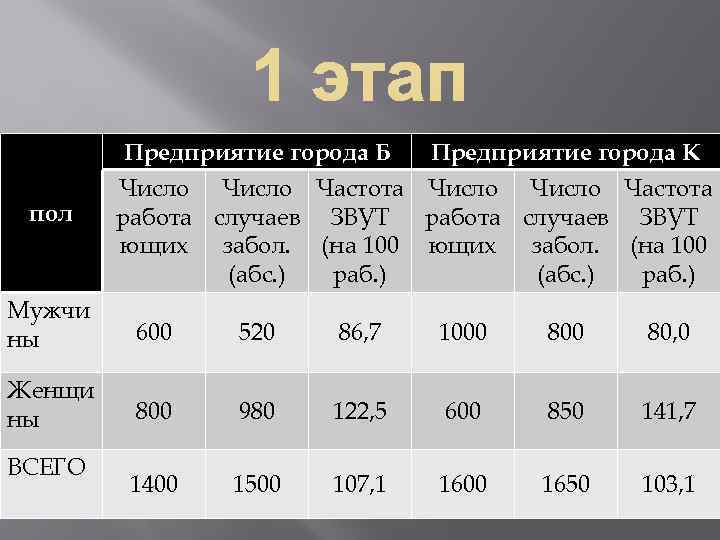 1 этап

| пол | Предприятие города Б | | | Предприятие города К | | |
|---|---|---|---|---|---|---|
| | Число работающих | Число случаев забол. (абс.) | Частота ЗВУТ (на 100 раб.) | Число работающих | Число случаев забол. (абс.) | Частота ЗВУТ (на 100 раб.) |
| Мужчины | 600 | 520 | 86,7 | 1000 | 800 | 80,0 |
| Женщины | 800 | 980 | 122,5 | 600 | 850 | 141,7 |
| ВСЕГО | 1400 | 1500 | 107,1 | 1600 | 1650 | 103,1 |